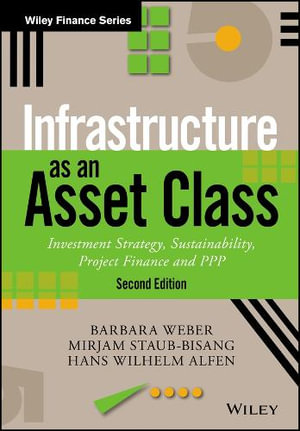 Wiley Finance Series

Infrastructure as an Asset Class

Investment Strategy, Sustainability, Project Finance and PPP

Second Edition

BARBARA WEBER
MIRJAM STAUB-BISANG
HANS WILHELM ALFEN

WILEY